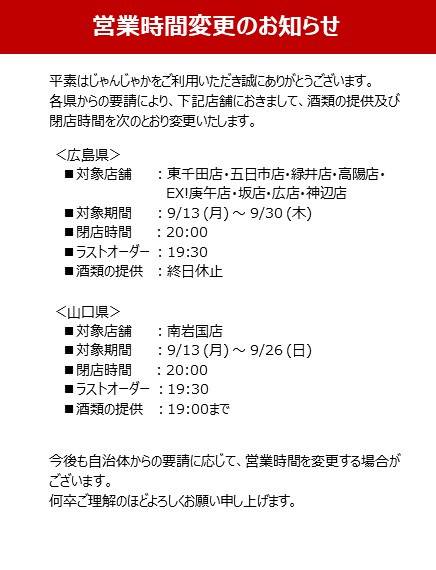 営業時間変更のお知らせ

平素はじゃんじゃかをご利用いただき誠にありがとうございます。
各県からの要請により、下記店舗におきまして、酒類の提供及び閉店時間を次のとおり変更いたします。

＜広島県＞
■対象店舗　：東千田店・五日市店・緑井店・高陽店・EX!庚午店・坂店・広店・神辺店
■対象期間　：9/13 (月) ～ 9/30 (木)
■閉店時間　：20:00
■ラストオーダー：19:30
■酒類の提供　：終日休止

＜山口県＞
■対象店舗　：南岩国店
■対象期間　：9/13 (月) ～ 9/26 (日)
■閉店時間　：20:00
■ラストオーダー：19:30
■酒類の提供　：19:00まで

今後も自治体からの要請に応じて、営業時間を変更する場合がございます。
何卒ご理解のほどよろしくお願い申し上げます。